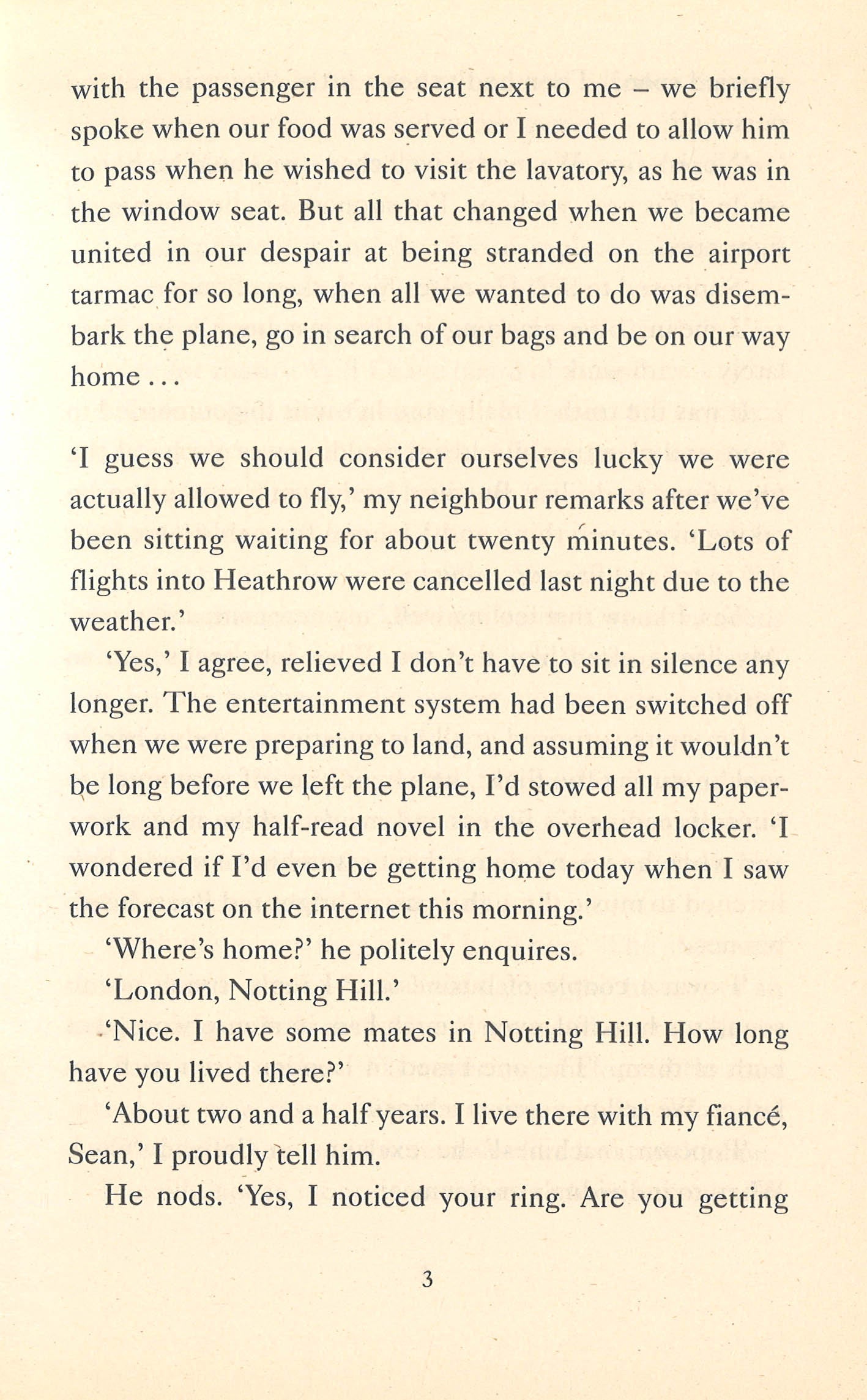 with the passenger in the seat next to me – we briefly spoke when our food was served or I needed to allow him to pass when he wished to visit the lavatory, as he was in the window seat. But all that changed when we became united in our despair at being stranded on the airport tarmac for so long, when all we wanted to do was disembark the plane, go in search of our bags and be on our way home . . .

'I guess we should consider ourselves lucky we were actually allowed to fly,' my neighbour remarks after we've been sitting waiting for about twenty minutes. 'Lots of flights into Heathrow were cancelled last night due to the weather.'

'Yes,' I agree, relieved I don't have to sit in silence any longer. The entertainment system had been switched off when we were preparing to land, and assuming it wouldn't be long before we left the plane, I'd stowed all my paperwork and my half-read novel in the overhead locker. 'I wondered if I'd even be getting home today when I saw the forecast on the internet this morning.'

'Where's home?' he politely enquires.

'London, Notting Hill.'

'Nice. I have some mates in Notting Hill. How long have you lived there?'

'About two and a half years. I live there with my fiancé, Sean,' I proudly tell him.

He nods. 'Yes, I noticed your ring. Are you getting

3